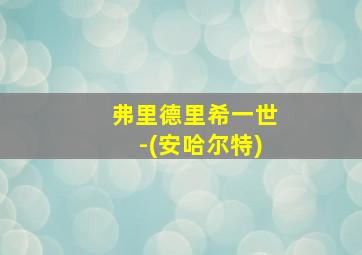 弗里德里希一世
-(安哈尔特)